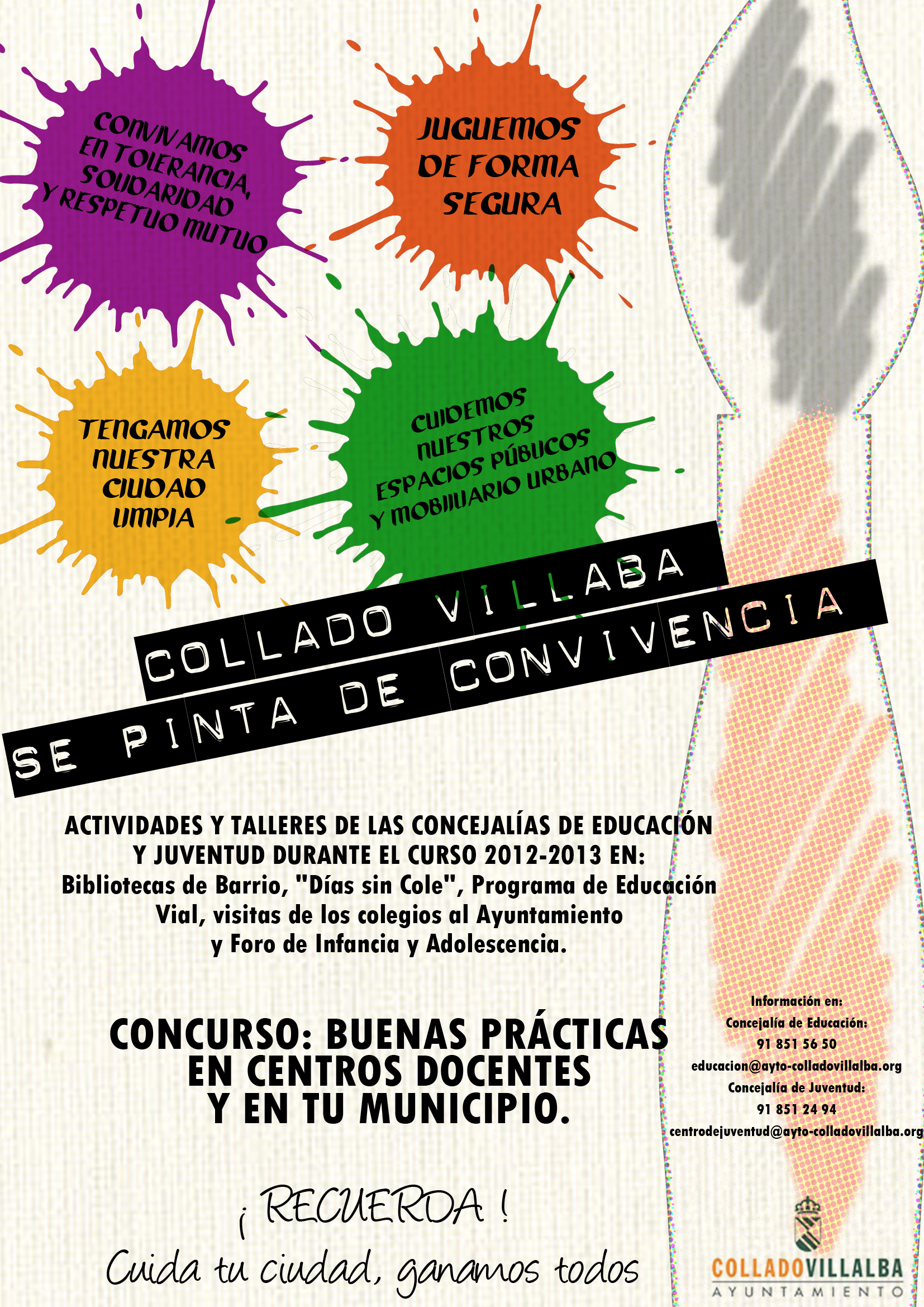 CONVIVAMOS EN TOLERANCIA, SOLIDARIDAD Y RESPETUO MUTUO

JUGUEMOS DE FORMA SEGURA

TENGAMOS NUESTRA CIUDAD LIMPIA

CUIDEMOS NUESTROS ESPACIOS PÚBLICOS Y MOBILIARIO URBANO

COLLADO VILLABA SE PINTA DE CONVIVENCIA

ACTIVIDADES Y TALLERES DE LAS CONCEJALÍAS DE EDUCACIÓN Y JUVENTUD DURANTE EL CURSO 2012-2013 EN: Bibliotecas de Barrio, "Días sin Cole", Programa de Educación Vial, visitas de los colegios al Ayuntamiento y Foro de Infancia y Adolescencia.

CONCURSO: BUENAS PRÁCTICAS EN CENTROS DOCENTES Y EN TU MUNICIPIO.

Información en:
Concejalía de Educación:
91 851 56 50
educacion@ayto-colladovillalba.org
Concejalía de Juventud:
91 851 24 94
centrodejuventud@ayto-colladovillalba.org

¡ RECUERDA !
Cuida tu ciudad, ganamos todos

COLLADOVILLALBA
AYUNTAMIENTO